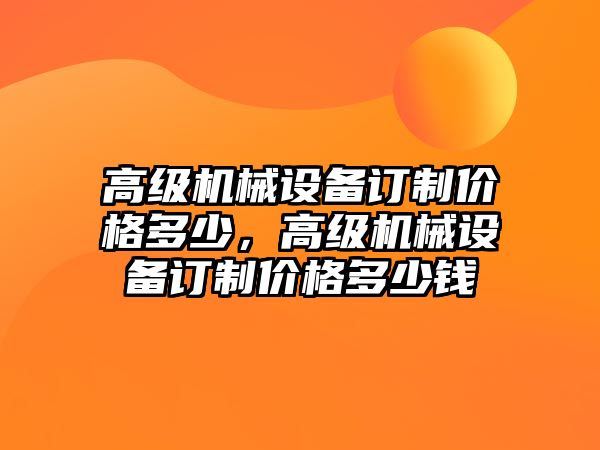 高级机械设备订制价格多少，高级机械设备订制价格多少钱